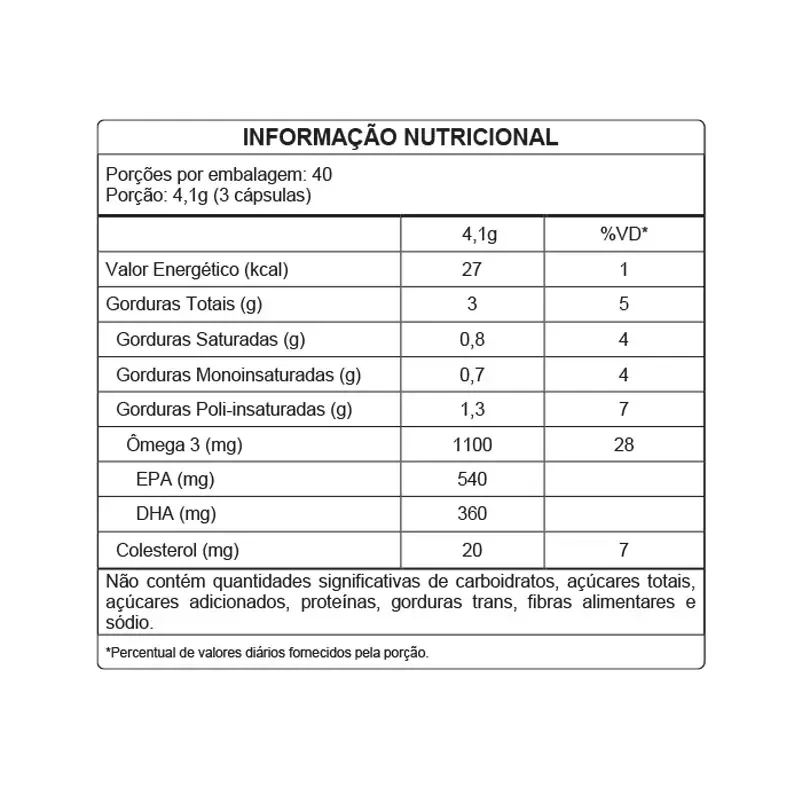 INFORMAÇÃO NUTRICIONAL

Porções por embalagem: 40
Porção: 4,1g (3 cápsulas)

| | 4,1g | %VD* |
|---|---|---|
| Valor Energético (kcal) | 27 | 1 |
| Gorduras Totais (g) | 3 | 5 |
| Gorduras Saturadas (g) | 0,8 | 4 |
| Gorduras Monoinsaturadas (g) | 0,7 | 4 |
| Gorduras Poli-insaturadas (g) | 1,3 | 7 |
| Ômega 3 (mg) | 1100 | 28 |
| EPA (mg) | 540 | |
| DHA (mg) | 360 | |
| Colesterol (mg) | 20 | 7 |

Não contém quantidades significativas de carboidratos, açúcares totais, açúcares adicionados, proteínas, gorduras trans, fibras alimentares e sódio.

*Percentual de valores diários fornecidos pela porção.